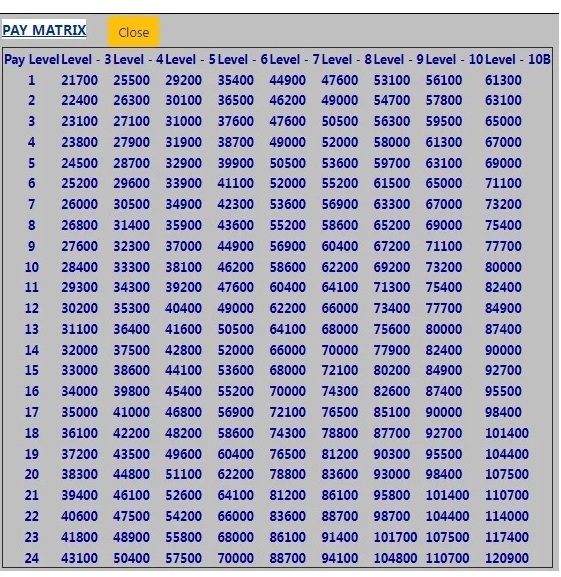 PAY MATRIX

Close

| Pay Level | Level - 3 | Level - 4 | Level - 5 | Level - 6 | Level - 7 | Level - 8 | Level - 9 | Level - 10 | Level - 10B |
|---|---|---|---|---|---|---|---|---|---|
| 1 | 21700 | 25500 | 29200 | 35400 | 44900 | 47600 | 53100 | 56100 | 61300 |
| 2 | 22400 | 26300 | 30100 | 36500 | 46200 | 49000 | 54700 | 57800 | 63100 |
| 3 | 23100 | 27100 | 31000 | 37600 | 47600 | 50500 | 56300 | 59500 | 65000 |
| 4 | 23800 | 27900 | 31900 | 38700 | 49000 | 52000 | 58000 | 61300 | 67000 |
| 5 | 24500 | 28700 | 32900 | 39900 | 50500 | 53600 | 59700 | 63100 | 69000 |
| 6 | 25200 | 29600 | 33900 | 41100 | 52000 | 55200 | 61500 | 65000 | 71100 |
| 7 | 26000 | 30500 | 34900 | 42300 | 53600 | 56900 | 63300 | 67000 | 73200 |
| 8 | 26800 | 31400 | 35900 | 43600 | 55200 | 58600 | 65200 | 69000 | 75400 |
| 9 | 27600 | 32300 | 37000 | 44900 | 56900 | 60400 | 67200 | 71100 | 77700 |
| 10 | 28400 | 33300 | 38100 | 46200 | 58600 | 62200 | 69200 | 73200 | 80000 |
| 11 | 29300 | 34300 | 39200 | 47600 | 60400 | 64100 | 71300 | 75400 | 82400 |
| 12 | 30200 | 35300 | 40400 | 49000 | 62200 | 66000 | 73400 | 77700 | 84900 |
| 13 | 31100 | 36400 | 41600 | 50500 | 64100 | 68000 | 75600 | 80000 | 87400 |
| 14 | 32000 | 37500 | 42800 | 52000 | 66000 | 70000 | 77900 | 82400 | 90000 |
| 15 | 33000 | 38600 | 44100 | 53600 | 68000 | 72100 | 80200 | 84900 | 92700 |
| 16 | 34000 | 39800 | 45400 | 55200 | 70000 | 74300 | 82600 | 87400 | 95500 |
| 17 | 35000 | 41000 | 46800 | 56900 | 72100 | 76500 | 85100 | 90000 | 98400 |
| 18 | 36100 | 42200 | 48200 | 58600 | 74300 | 78800 | 87700 | 92700 | 101400 |
| 19 | 37200 | 43500 | 49600 | 60400 | 76500 | 81200 | 90300 | 95500 | 104400 |
| 20 | 38300 | 44800 | 51100 | 62200 | 78800 | 83600 | 93000 | 98400 | 107500 |
| 21 | 39400 | 46100 | 52600 | 64100 | 81200 | 86100 | 95800 | 101400 | 110700 |
| 22 | 40600 | 47500 | 54200 | 66000 | 83600 | 88700 | 98700 | 104400 | 114000 |
| 23 | 41800 | 48900 | 55800 | 68000 | 86100 | 91400 | 101700 | 107500 | 117400 |
| 24 | 43100 | 50400 | 57500 | 70000 | 88700 | 94100 | 104800 | 110700 | 120900 |